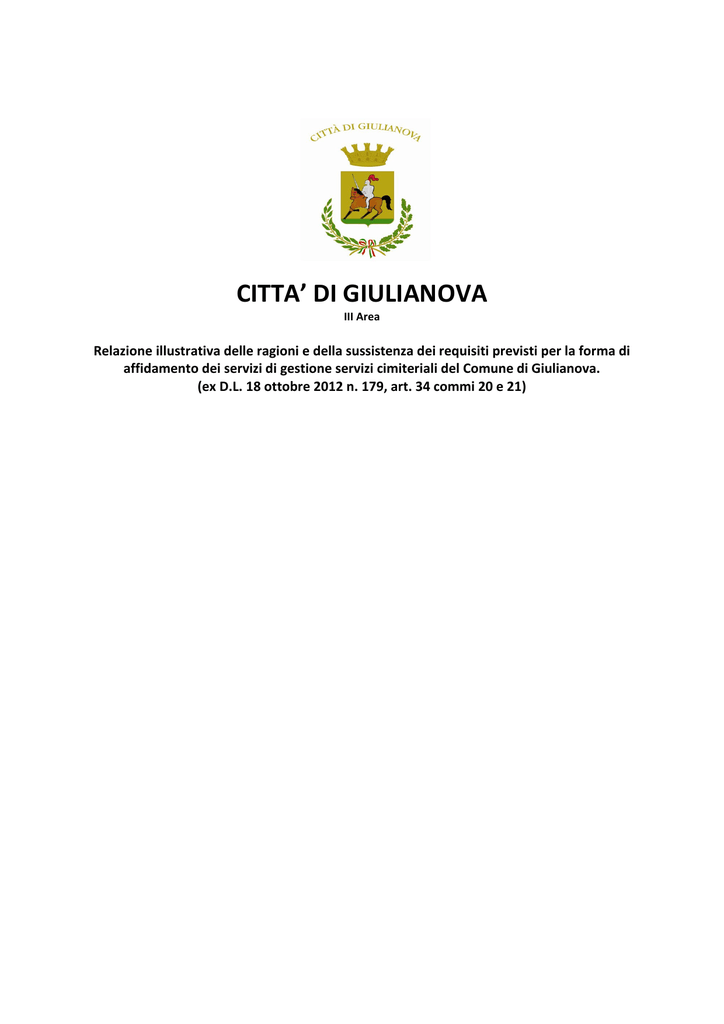 CITTÀ DI GIULIANOVA

CITTA' DI GIULIANOVA
III Area

Relazione illustrativa delle ragioni e della sussistenza dei requisiti previsti per la forma di affidamento dei servizi di gestione servizi cimiteriali del Comune di Giulianova.
(ex D.L. 18 ottobre 2012 n. 179, art. 34 commi 20 e 21)